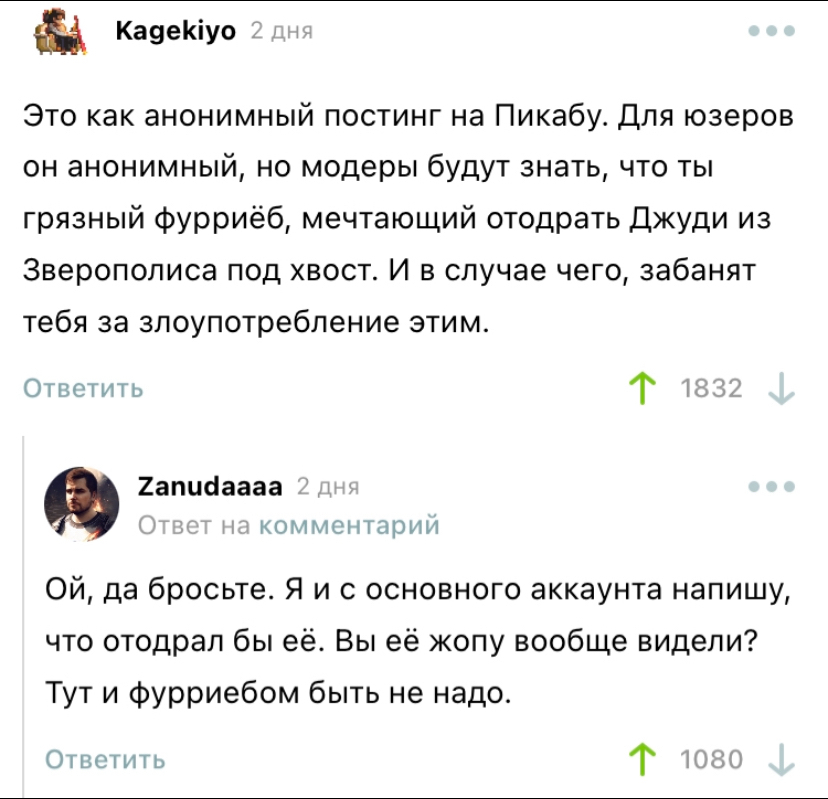 Kagekiyo 2 дня

Это как анонимный постинг на Пикабу. Для юзеров он анонимный, но модеры будут знать, что ты грязный фурриёб, мечтающий отодрать Джуди из Зверополиса под хвост. И в случае чего, забанят тебя за злоупотребление этим.

Ответить 1832

Zanudaaaa 2 дня
Ответ на комментарий

Ой, да бросьте. Я и с основного аккаунта напишу, что отодрал бы её. Вы её жопу вообще видели? Тут и фурриебом быть не надо.

Ответить 1080